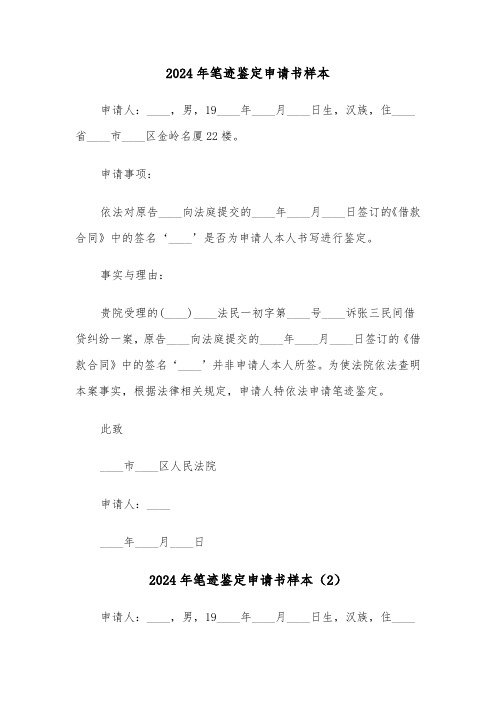 2024年笔迹鉴定申请书样本

申请人：____，男，19____年____月____日生，汉族，住____省____市____区金岭名厦22楼。

申请事项：

依法对原告____向法庭提交的____年____月____日签订的《借款合同》中的签名‘____’是否为申请人本人书写进行鉴定。

事实与理由：

贵院受理的(____)____法民一初字第____号____诉张三民间借贷纠纷一案，原告____向法庭提交的____年____月____日签订的《借款合同》中的签名‘____’并非申请人本人所签。为使法院依法查明本案事实，根据法律相关规定，申请人特依法申请笔迹鉴定。

此致

____市____区人民法院

申请人：____

____年____月____日

2024年笔迹鉴定申请书样本（2）

申请人：____，男，19____年____月____日生，汉族，住____